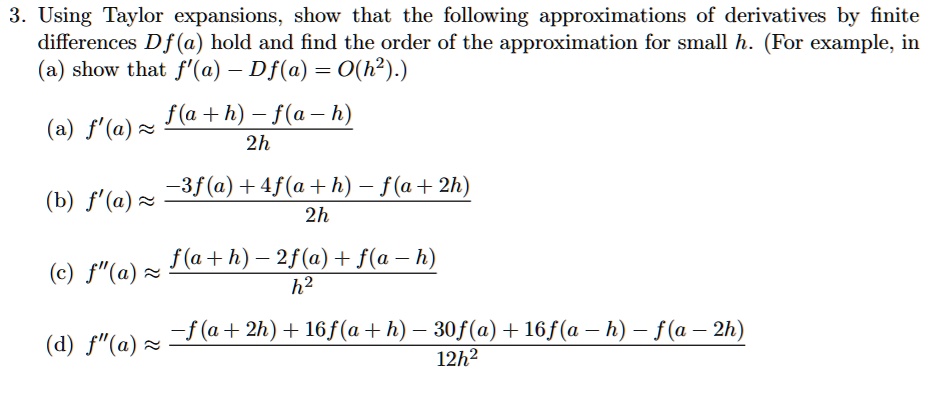 3. Using Taylor expansions, show that the following approximations of derivatives by finite differences $Df(a)$ hold and find the order of the approximation for small $h$. (For example, in (a) show that $f'(a) - Df(a) = O(h^2)$.)

(a) $f'(a) \approx \frac{f(a+h) - f(a-h)}{2h}$

(b) $f'(a) \approx \frac{-3f(a) + 4f(a+h) - f(a+2h)}{2h}$

(c) $f''(a) \approx \frac{f(a+h) - 2f(a) + f(a-h)}{h^2}$

(d) $f''(a) \approx \frac{-f(a+2h) + 16f(a+h) - 30f(a) + 16f(a-h) - f(a-2h)}{12h^2}$